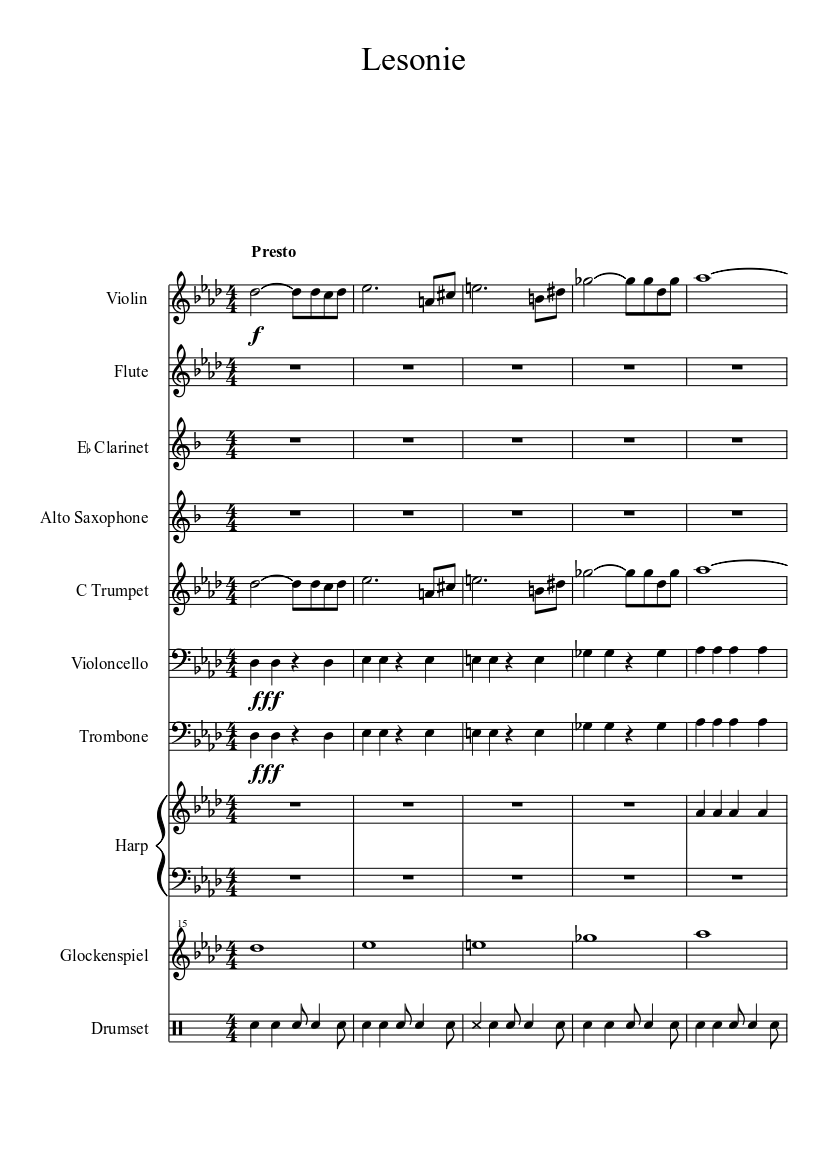 Lesonie

Presto

Violin

f

Flute

E♭ Clarinet

Alto Saxophone

C Trumpet

Violoncello

fff

Trombone

fff

Harp

15

Glockenspiel

Drumset